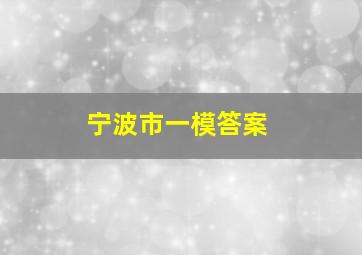 宁波市一模答案